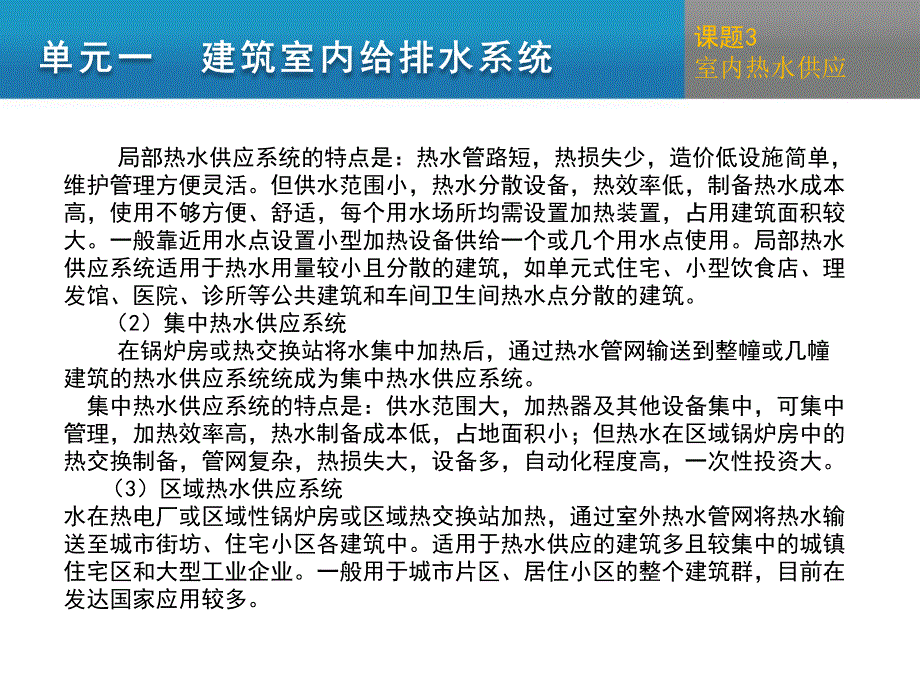 单元一 建筑室内给排水系统

课题3
室内热水供应

局部热水供应系统的特点是：热水管路短，热损失少，造价低设施简单，维护管理方便灵活。但供水范围小，热水分散设备，热效率低，制备热水成本高，使用不够方便、舒适，每个用水场所均需设置加热装置，占用建筑面积较大。一般靠近用水点设置小型加热设备供给一个或几个用水点使用。局部热水供应系统适用于热水用量较小且分散的建筑，如单元式住宅、小型饮食店、理发馆、医院、诊所等公共建筑和车间卫生间热水点分散的建筑。

（2）集中热水供应系统

在锅炉房或热交换站将水集中加热后，通过热水管网输送到整幢或几幢建筑的热水供应系统统成为集中热水供应系统。

集中热水供应系统的特点是：供水范围大，加热器及其他设备集中，可集中管理，加热效率高，热水制备成本低，占地面积小；但热水在区域锅炉房中的热交换制备，管网复杂，热损失大，设备多，自动化程度高，一次性投资大。

（3）区域热水供应系统

水在热电厂或区域性锅炉房或区域热交换站加热，通过室外热水管网将热水输送至城市街坊、住宅小区各建筑中。适用于热水供应的建筑多且较集中的城镇住宅区和大型工业企业。一般用于城市片区、居住小区的整个建筑群，目前在发达国家应用较多。